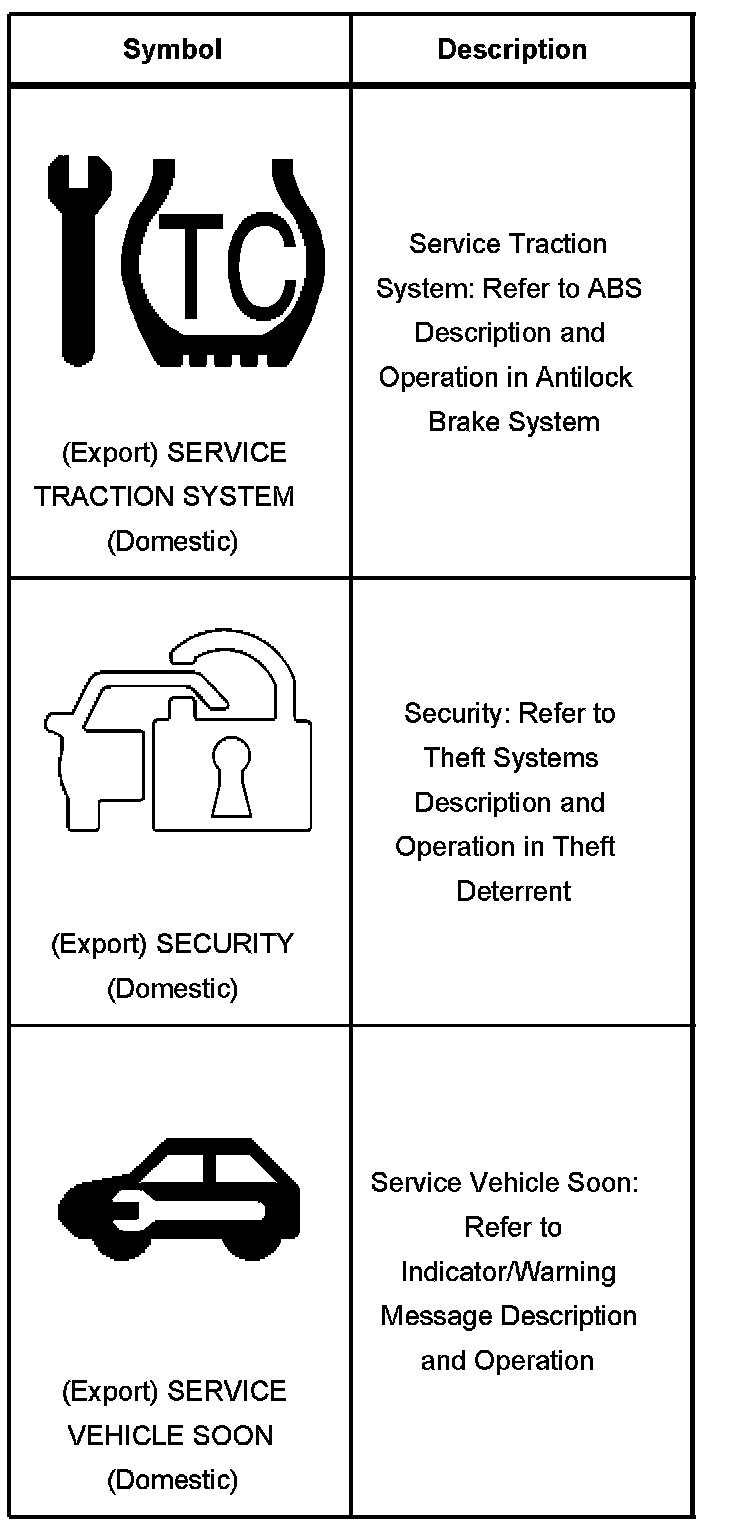 | Symbol | Description |
|---|---|
| TC (Export) SERVICE TRACTION SYSTEM (Domestic) | Service Traction System: Refer to ABS Description and Operation in Antilock Brake System |
| (Export) SECURITY (Domestic) | Security: Refer to Theft Systems Description and Operation in Theft Deterrent |
| (Export) SERVICE VEHICLE SOON (Domestic) | Service Vehicle Soon: Refer to Indicator/Warning Message Description and Operation |